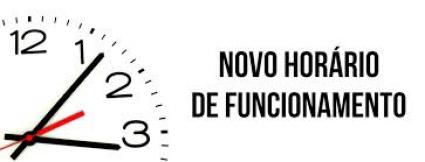 12
1
2
3

NOVO HORÁRIO
DE FUNCIONAMENTO